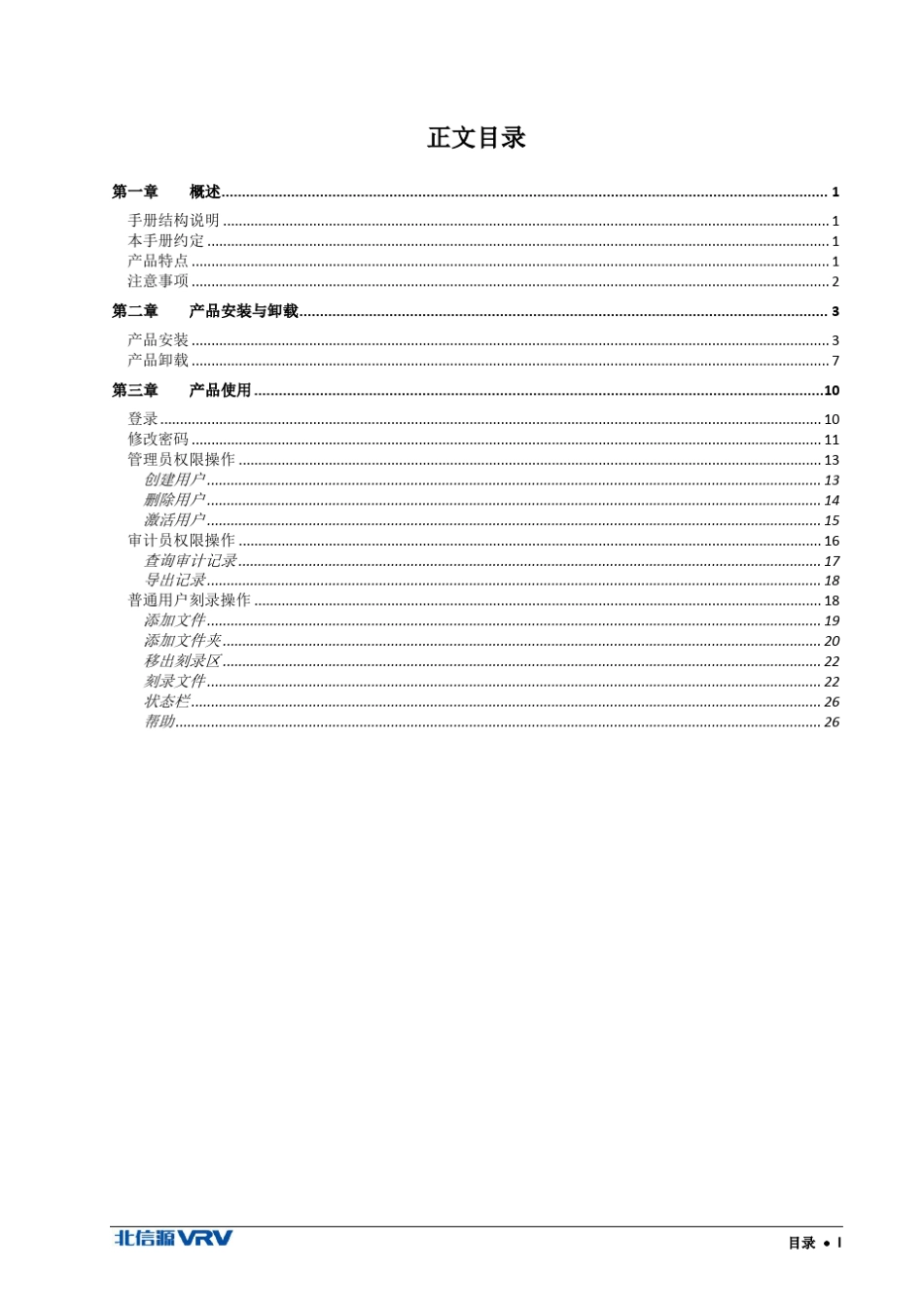 正文目录

第一章　概述 ........ 1

手册结构说明 ........ 1
本手册约定 ........ 1
产品特点 ........ 1
注意事项 ........ 2

第二章　产品安装与卸载 ........ 3

产品安装 ........ 3
产品卸载 ........ 7

第三章　产品使用 ........ 10

登录 ........ 10
修改密码 ........ 11
管理员权限操作 ........ 13
创建用户 ........ 13
删除用户 ........ 14
激活用户 ........ 15
审计员权限操作 ........ 16
查询审计记录 ........ 17
导出记录 ........ 18
普通用户刻录操作 ........ 18
添加文件 ........ 19
添加文件夹 ........ 20
移出刻录区 ........ 22
刻录文件 ........ 22
状态栏 ........ 26
帮助 ........ 26

北信源 VRV

目录 • I